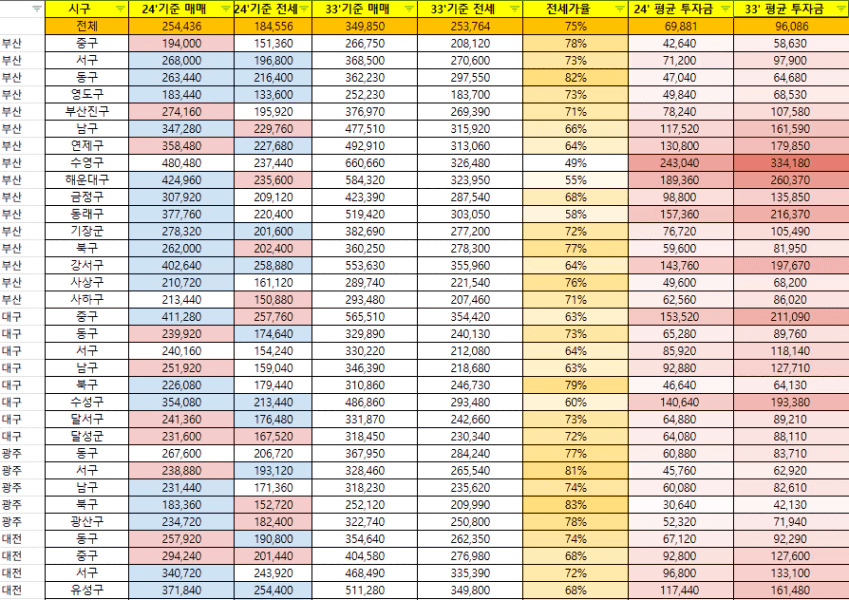 | | 시구 | 24'기준 매매 | 24'기준 전세 | 33'기준 매매 | 33'기준 전세 | 전세가율 | 24' 평균 투자금 | 33' 평균 투자금 |
|---|---|---|---|---|---|---|---|---|
| | 전체 | 254,436 | 184,556 | 349,850 | 253,764 | 75% | 69,881 | 96,086 |
| 부산 | 중구 | 194,000 | 151,360 | 266,750 | 208,120 | 78% | 42,640 | 58,630 |
| 부산 | 서구 | 268,000 | 196,800 | 368,500 | 270,600 | 73% | 71,200 | 97,900 |
| 부산 | 동구 | 263,440 | 216,400 | 362,230 | 297,550 | 82% | 47,040 | 64,680 |
| 부산 | 영도구 | 183,440 | 133,600 | 252,230 | 183,700 | 73% | 49,840 | 68,530 |
| 부산 | 부산진구 | 274,160 | 195,920 | 376,970 | 269,390 | 71% | 78,240 | 107,580 |
| 부산 | 남구 | 347,280 | 229,760 | 477,510 | 315,920 | 66% | 117,520 | 161,590 |
| 부산 | 연제구 | 358,480 | 227,680 | 492,910 | 313,060 | 64% | 130,800 | 179,850 |
| 부산 | 수영구 | 480,480 | 237,440 | 660,660 | 326,480 | 49% | 243,040 | 334,180 |
| 부산 | 해운대구 | 424,960 | 235,600 | 584,320 | 323,950 | 55% | 189,360 | 260,370 |
| 부산 | 금정구 | 307,920 | 209,120 | 423,390 | 287,540 | 68% | 98,800 | 135,850 |
| 부산 | 동래구 | 377,760 | 220,400 | 519,420 | 303,050 | 58% | 157,360 | 216,370 |
| 부산 | 기장군 | 278,320 | 201,600 | 382,690 | 277,200 | 72% | 76,720 | 105,490 |
| 부산 | 북구 | 262,000 | 202,400 | 360,250 | 278,300 | 77% | 59,600 | 81,950 |
| 부산 | 강서구 | 402,640 | 258,880 | 553,630 | 355,960 | 64% | 143,760 | 197,670 |
| 부산 | 사상구 | 210,720 | 161,120 | 289,740 | 221,540 | 76% | 49,600 | 68,200 |
| 부산 | 사하구 | 213,440 | 150,880 | 293,480 | 207,460 | 71% | 62,560 | 86,020 |
| 대구 | 중구 | 411,280 | 257,760 | 565,510 | 354,420 | 63% | 153,520 | 211,090 |
| 대구 | 동구 | 239,920 | 174,640 | 329,890 | 240,130 | 73% | 65,280 | 89,760 |
| 대구 | 서구 | 240,160 | 154,240 | 330,220 | 212,080 | 64% | 85,920 | 118,140 |
| 대구 | 남구 | 251,920 | 159,040 | 346,390 | 218,680 | 63% | 92,880 | 127,710 |
| 대구 | 북구 | 226,080 | 179,440 | 310,860 | 246,730 | 79% | 46,640 | 64,130 |
| 대구 | 수성구 | 354,080 | 213,440 | 486,860 | 293,480 | 60% | 140,640 | 193,380 |
| 대구 | 달서구 | 241,360 | 176,480 | 331,870 | 242,660 | 73% | 64,880 | 89,210 |
| 대구 | 달성군 | 231,600 | 167,520 | 318,450 | 230,340 | 72% | 64,080 | 88,110 |
| 광주 | 동구 | 267,600 | 206,720 | 367,950 | 284,240 | 77% | 60,880 | 83,710 |
| 광주 | 서구 | 238,880 | 193,120 | 328,460 | 265,540 | 81% | 45,760 | 62,920 |
| 광주 | 남구 | 231,440 | 171,360 | 318,230 | 235,620 | 74% | 60,080 | 82,610 |
| 광주 | 북구 | 183,360 | 152,720 | 252,120 | 209,990 | 83% | 30,640 | 42,130 |
| 광주 | 광산구 | 234,720 | 182,400 | 322,740 | 250,800 | 78% | 52,320 | 71,940 |
| 대전 | 동구 | 257,920 | 190,800 | 354,640 | 262,350 | 74% | 67,120 | 92,290 |
| 대전 | 중구 | 294,240 | 201,440 | 404,580 | 276,980 | 68% | 92,800 | 127,600 |
| 대전 | 서구 | 340,720 | 243,920 | 468,490 | 335,390 | 72% | 96,800 | 133,100 |
| 대전 | 유성구 | 371,840 | 254,400 | 511,280 | 349,800 | 68% | 117,440 | 161,480 |